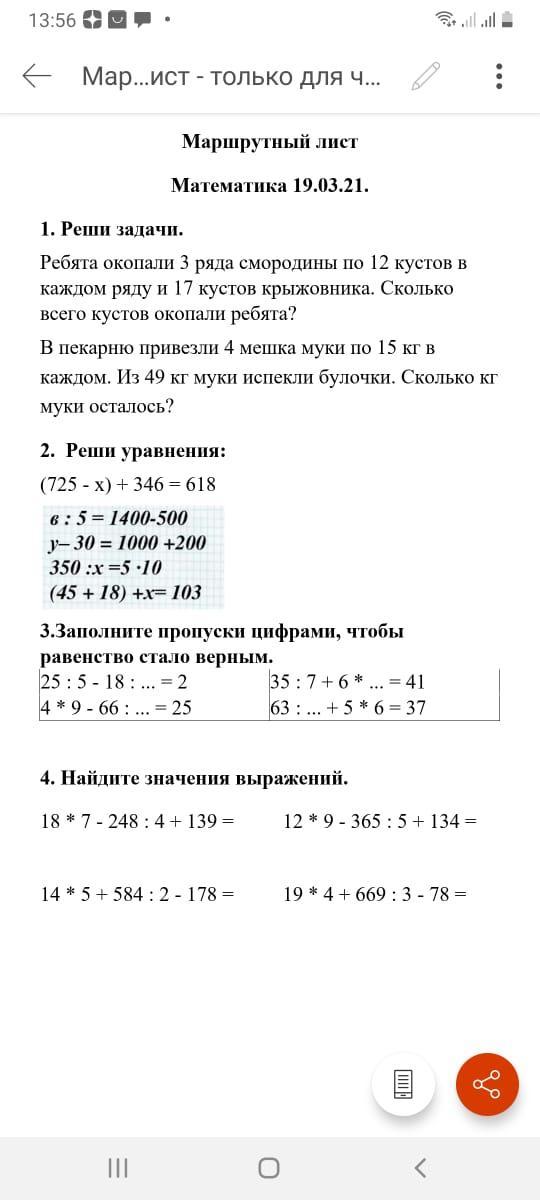 13:56

Мар...ист - только для ч...

Маршрутный лист

Математика 19.03.21.

1. Реши задачи.

Ребята окопали 3 ряда смородины по 12 кустов в каждом ряду и 17 кустов крыжовника. Сколько всего кустов окопали ребята?

В пекарню привезли 4 мешка муки по 15 кг в каждом. Из 49 кг муки испекли булочки. Сколько кг муки осталось?

2. Реши уравнения:

(725 - х) + 346 = 618

в : 5 = 1400-500
у– 30 = 1000 +200
350 :х =5 ·10
(45 + 18) +х= 103

3.Заполните пропуски цифрами, чтобы равенство стало верным.

| 25 : 5 - 18 : ... = 2 | 35 : 7 + 6 * ... = 41 |
|---|---|
| 4 * 9 - 66 : ... = 25 | 63 : ... + 5 * 6 = 37 |

4. Найдите значения выражений.

18 * 7 - 248 : 4 + 139 =

12 * 9 - 365 : 5 + 134 =

14 * 5 + 584 : 2 - 178 =

19 * 4 + 669 : 3 - 78 =